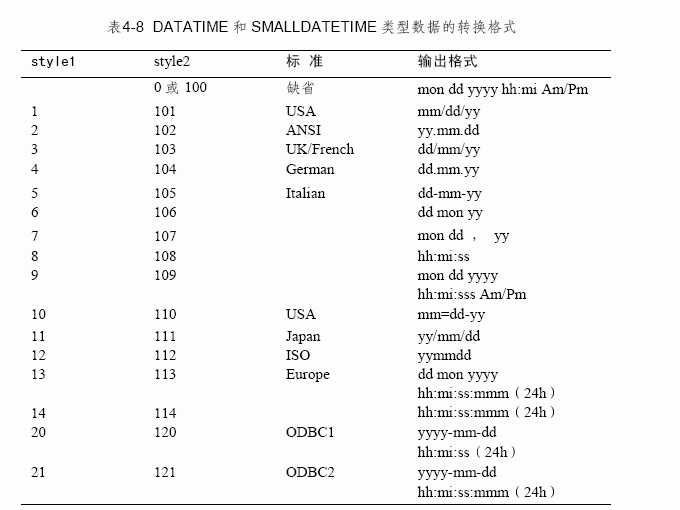 表4-8 DATATIME 和 SMALLDATETIME 类型数据的转换格式

| style1 | style2 | 标 准 | 输出格式 |
|---|---|---|---|
| | 0 或 100 | 缺省 | mon dd yyyy hh:mi Am/Pm |
| 1 | 101 | USA | mm/dd/yy |
| 2 | 102 | ANSI | yy.mm.dd |
| 3 | 103 | UK/French | dd/mm/yy |
| 4 | 104 | German | dd.mm.yy |
| 5 | 105 | Italian | dd-mm-yy |
| 6 | 106 | | dd mon yy |
| 7 | 107 | | mon dd ， yy |
| 8 | 108 | | hh:mi:ss |
| 9 | 109 | | mon dd yyyy hh:mi:sss Am/Pm |
| 10 | 110 | USA | mm=dd-yy |
| 11 | 111 | Japan | yy/mm/dd |
| 12 | 112 | ISO | yymmdd |
| 13 | 113 | Europe | dd mon yyyy hh:mi:ss:mmm（24h） |
| 14 | 114 | | hh:mi:ss:mmm（24h） |
| 20 | 120 | ODBC1 | yyyy-mm-dd hh:mi:ss（24h） |
| 21 | 121 | ODBC2 | yyyy-mm-dd hh:mi:ss:mmm（24h） |